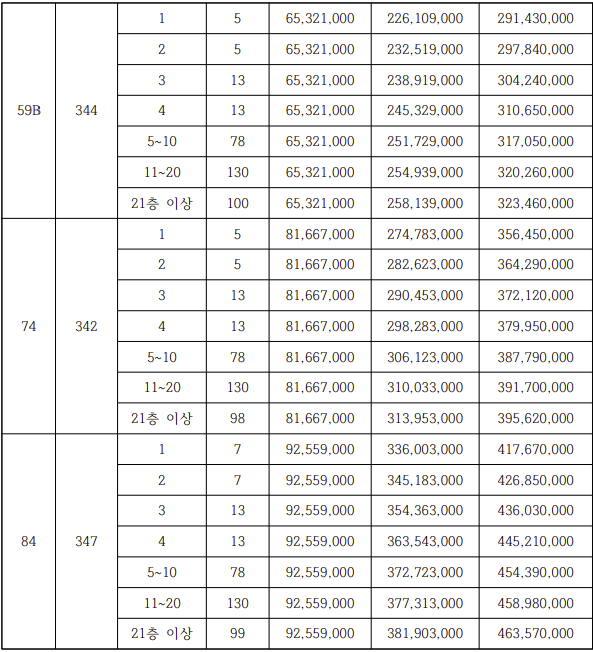 | | | | | | | |
|---|---|---|---|---|---|---|
| 59B | 344 | 1 | 5 | 65,321,000 | 226,109,000 | 291,430,000 |
| | | 2 | 5 | 65,321,000 | 232,519,000 | 297,840,000 |
| | | 3 | 13 | 65,321,000 | 238,919,000 | 304,240,000 |
| | | 4 | 13 | 65,321,000 | 245,329,000 | 310,650,000 |
| | | 5~10 | 78 | 65,321,000 | 251,729,000 | 317,050,000 |
| | | 11~20 | 130 | 65,321,000 | 254,939,000 | 320,260,000 |
| | | 21층 이상 | 100 | 65,321,000 | 258,139,000 | 323,460,000 |
| 74 | 342 | 1 | 5 | 81,667,000 | 274,783,000 | 356,450,000 |
| | | 2 | 5 | 81,667,000 | 282,623,000 | 364,290,000 |
| | | 3 | 13 | 81,667,000 | 290,453,000 | 372,120,000 |
| | | 4 | 13 | 81,667,000 | 298,283,000 | 379,950,000 |
| | | 5~10 | 78 | 81,667,000 | 306,123,000 | 387,790,000 |
| | | 11~20 | 130 | 81,667,000 | 310,033,000 | 391,700,000 |
| | | 21층 이상 | 98 | 81,667,000 | 313,953,000 | 395,620,000 |
| 84 | 347 | 1 | 7 | 92,559,000 | 336,003,000 | 417,670,000 |
| | | 2 | 7 | 92,559,000 | 345,183,000 | 426,850,000 |
| | | 3 | 13 | 92,559,000 | 354,363,000 | 436,030,000 |
| | | 4 | 13 | 92,559,000 | 363,543,000 | 445,210,000 |
| | | 5~10 | 78 | 92,559,000 | 372,723,000 | 454,390,000 |
| | | 11~20 | 130 | 92,559,000 | 377,313,000 | 458,980,000 |
| | | 21층 이상 | 99 | 92,559,000 | 381,903,000 | 463,570,000 |